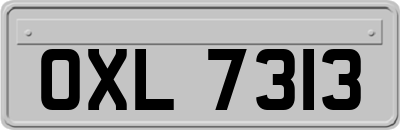 OXL 7313